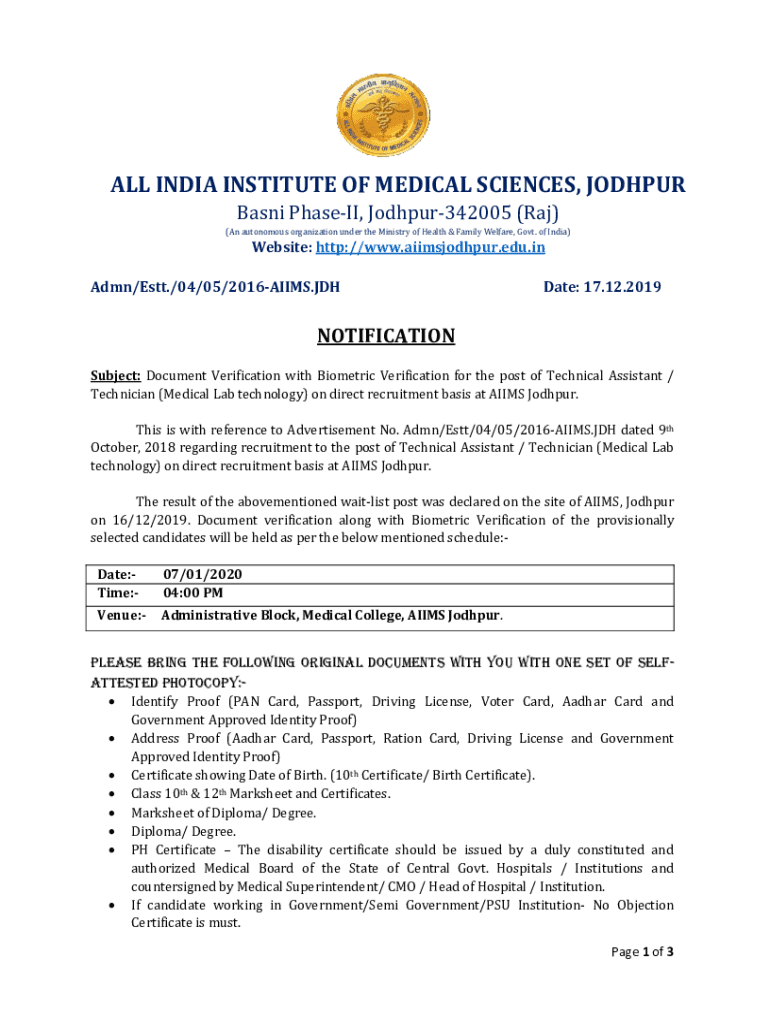 ALL INDIA INSTITUTE OF MEDICAL SCIENCES, JODHPUR

Basni Phase-II, Jodhpur-342005 (Raj)

(An autonomous organization under the Ministry of Health & Family Welfare, Govt. of India)

Website: http://www.aiimsjodhpur.edu.in

Admn/Estt./04/05/2016-AIIMS.JDH

Date: 17.12.2019

NOTIFICATION

Subject: Document Verification with Biometric Verification for the post of Technical Assistant / Technician (Medical Lab technology) on direct recruitment basis at AIIMS Jodhpur.

This is with reference to Advertisement No. Admn/Estt/04/05/2016-AIIMS.JDH dated 9th October, 2018 regarding recruitment to the post of Technical Assistant / Technician (Medical Lab technology) on direct recruitment basis at AIIMS Jodhpur.

The result of the abovementioned wait-list post was declared on the site of AIIMS, Jodhpur on 16/12/2019. Document verification along with Biometric Verification of the provisionally selected candidates will be held as per the below mentioned schedule:-

Date:- 07/01/2020
Time:- 04:00 PM
Venue:- Administrative Block, Medical College, AIIMS Jodhpur.

PLEASE BRING THE FOLLOWING ORIGINAL DOCUMENTS WITH YOU WITH ONE SET OF SELF-ATTESTED PHOTOCOPY:-

• Identify Proof (PAN Card, Passport, Driving License, Voter Card, Aadhar Card and Government Approved Identity Proof)
• Address Proof (Aadhar Card, Passport, Ration Card, Driving License and Government Approved Identity Proof)
• Certificate showing Date of Birth. (10th Certificate/ Birth Certificate).
• Class 10th & 12th Marksheet and Certificates.
• Marksheet of Diploma/ Degree.
• Diploma/ Degree.
• PH Certificate – The disability certificate should be issued by a duly constituted and authorized Medical Board of the State of Central Govt. Hospitals / Institutions and countersigned by Medical Superintendent/ CMO / Head of Hospital / Institution.
• If candidate working in Government/Semi Government/PSU Institution- No Objection Certificate is must.

Page 1 of 3